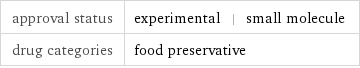 | approval status | experimental \| small molecule |
|---|---|
| drug categories | food preservative |